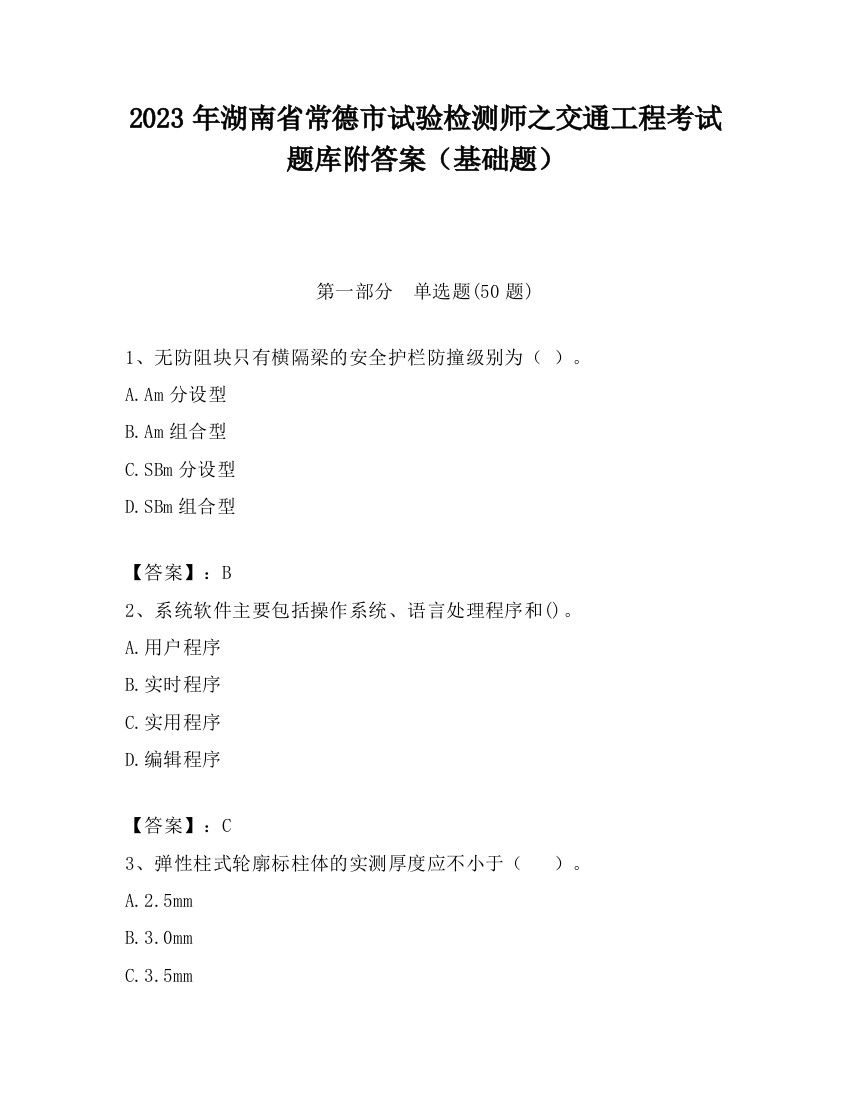 2023 年湖南省常德市试验检测师之交通工程考试题库附答案（基础题）

第一部分　单选题(50 题)

1、无防阻块只有横隔梁的安全护栏防撞级别为（ ）。

A.Am 分设型

B.Am 组合型

C.SBm 分设型

D.SBm 组合型

【答案】：B

2、系统软件主要包括操作系统、语言处理程序和()。

A.用户程序

B.实时程序

C.实用程序

D.编辑程序

【答案】：C

3、弹性柱式轮廓标柱体的实测厚度应不小于（　　）。

A.2.5mm

B.3.0mm

C.3.5mm